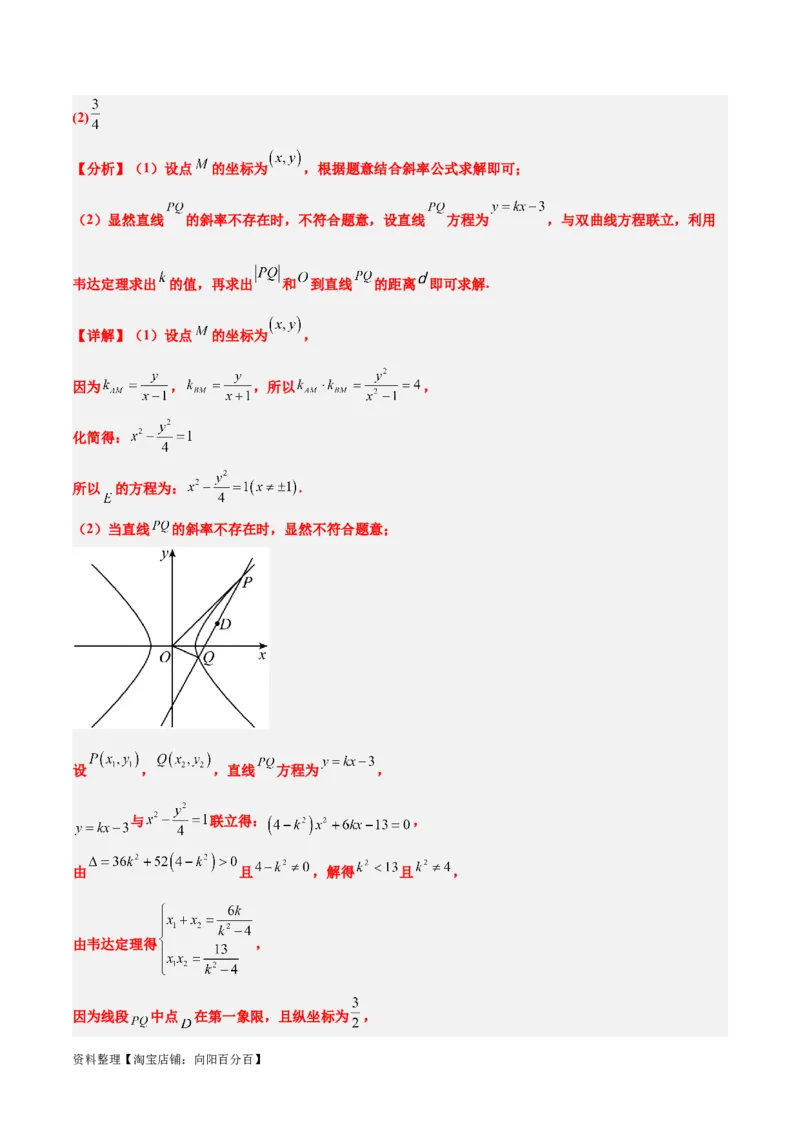 (2)$\frac{3}{4}$

【分析】(1)设点$M$的坐标为$(x,y)$,根据题意结合斜率公式求解即可;

(2)显然直线$PQ$的斜率不存在时,不符合题意,设直线$PQ$方程为$y=kx-3$,与双曲线方程联立,利用韦达定理求出$k$的值,再求出$|PQ|$和$O$到直线$PQ$的距离$d$即可求解.

【详解】(1)设点$M$的坐标为$(x,y)$,

因为$k_{AM}=\frac{y}{x-1}$,$k_{BM}=\frac{y}{x+1}$,所以$k_{AM}\cdot k_{BM}=\frac{y^2}{x^2-1}=4$,

化简得:$x^2-\frac{y^2}{4}=1$

所以$E$的方程为:$x^2-\frac{y^2}{4}=1(x\neq\pm1)$.

(2)当直线$PQ$的斜率不存在时,显然不符合题意;

y
P
D
O
Q
x

设$P(x_1,y_1)$,$Q(x_2,y_2)$,直线$PQ$方程为$y=kx-3$,

$y=kx-3$与$x^2-\frac{y^2}{4}=1$联立得:$(4-k^2)x^2+6kx-13=0$,

由$\Delta=36k^2+52(4-k^2)>0$且$4-k^2\neq0$,解得$k^2<13$且$k^2\neq4$,

由韦达定理得$\begin{cases}x_1+x_2=\frac{6k}{k^2-4}\\x_1x_2=\frac{13}{k^2-4}\end{cases}$,

因为线段$PQ$中点$D$在第一象限,且纵坐标为$\frac{3}{2}$,

资料整理【淘宝店铺:向阳百分百】